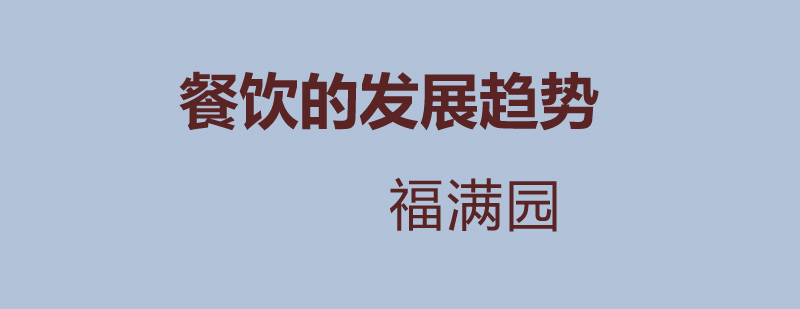 餐饮的发展趋势

福满园